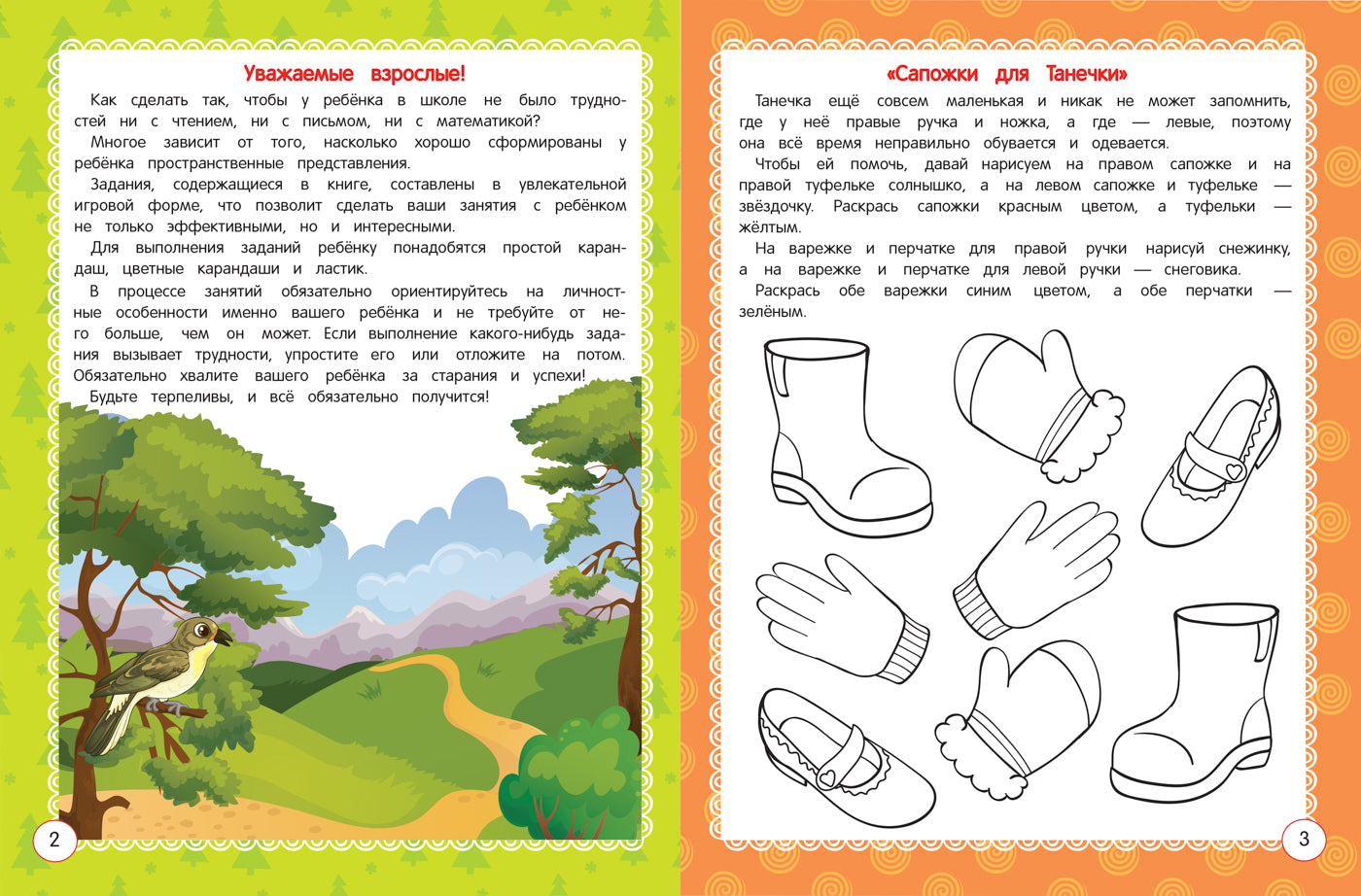 Уважаемые взрослые!

Как сделать так, чтобы у ребёнка в школе не было трудностей ни с чтением, ни с письмом, ни с математикой?

Многое зависит от того, насколько хорошо сформированы у ребёнка пространственные представления.

Задания, содержащиеся в книге, составлены в увлекательной игровой форме, что позволит сделать ваши занятия с ребёнком не только эффективными, но и интересными.

Для выполнения заданий ребёнку понадобятся простой карандаш, цветные карандаши и ластик.

В процессе занятий обязательно ориентируйтесь на личностные особенности именно вашего ребёнка и не требуйте от него больше, чем он может. Если выполнение какого-нибудь задания вызывает трудности, упростите его или отложите на потом. Обязательно хвалите вашего ребёнка за старания и успехи!

Будьте терпеливы, и всё обязательно получится!

2

«Сапожки для Танечки»

Танечка ещё совсем маленькая и никак не может запомнить, где у неё правые ручка и ножка, а где — левые, поэтому она всё время неправильно обувается и одевается.

Чтобы ей помочь, давай нарисуем на правом сапожке и на правой туфельке солнышко, а на левом сапожке и туфельке — звёздочку. Раскрась сапожки красным цветом, а туфельки — жёлтым.

На варежке и перчатке для правой ручки нарисуй снежинку, а на варежке и перчатке для левой ручки — снеговика.

Раскрась обе варежки синим цветом, а обе перчатки — зелёным.

3